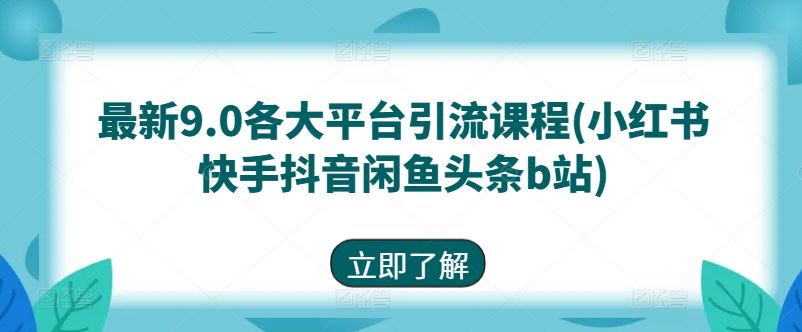 最新9.0各大平台引流课程(小红书快手抖音闲鱼头条b站)

立即了解